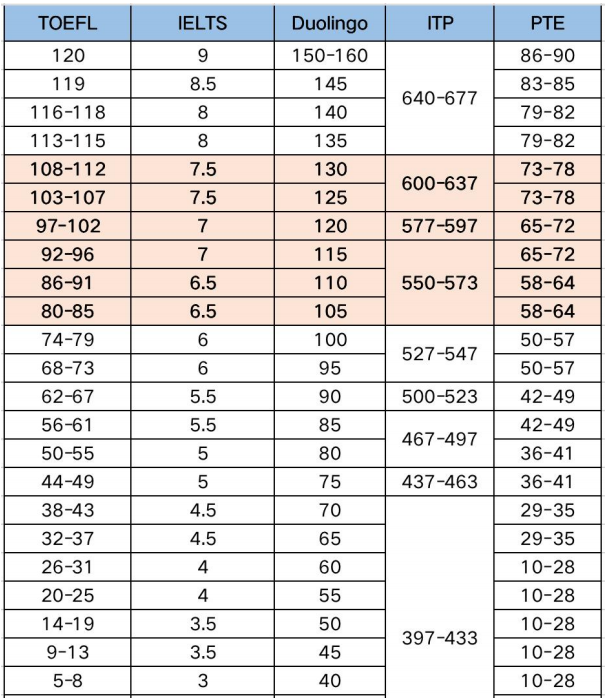 | TOEFL | IELTS | Duolingo | ITP | PTE |
|---|---|---|---|---|
| 120 | 9 | 150-160 | 640-677 | 86-90 |
| 119 | 8.5 | 145 | | 83-85 |
| 116-118 | 8 | 140 | | 79-82 |
| 113-115 | 8 | 135 | | 79-82 |
| 108-112 | 7.5 | 130 | 600-637 | 73-78 |
| 103-107 | 7.5 | 125 | | 73-78 |
| 97-102 | 7 | 120 | 577-597 | 65-72 |
| 92-96 | 7 | 115 | 550-573 | 65-72 |
| 86-91 | 6.5 | 110 | | 58-64 |
| 80-85 | 6.5 | 105 | | 58-64 |
| 74-79 | 6 | 100 | 527-547 | 50-57 |
| 68-73 | 6 | 95 | | 50-57 |
| 62-67 | 5.5 | 90 | 500-523 | 42-49 |
| 56-61 | 5.5 | 85 | 467-497 | 42-49 |
| 50-55 | 5 | 80 | | 36-41 |
| 44-49 | 5 | 75 | 437-463 | 36-41 |
| 38-43 | 4.5 | 70 | 397-433 | 29-35 |
| 32-37 | 4.5 | 65 | | 29-35 |
| 26-31 | 4 | 60 | | 10-28 |
| 20-25 | 4 | 55 | | 10-28 |
| 14-19 | 3.5 | 50 | | 10-28 |
| 9-13 | 3.5 | 45 | | 10-28 |
| 5-8 | 3 | 40 | | 10-28 |